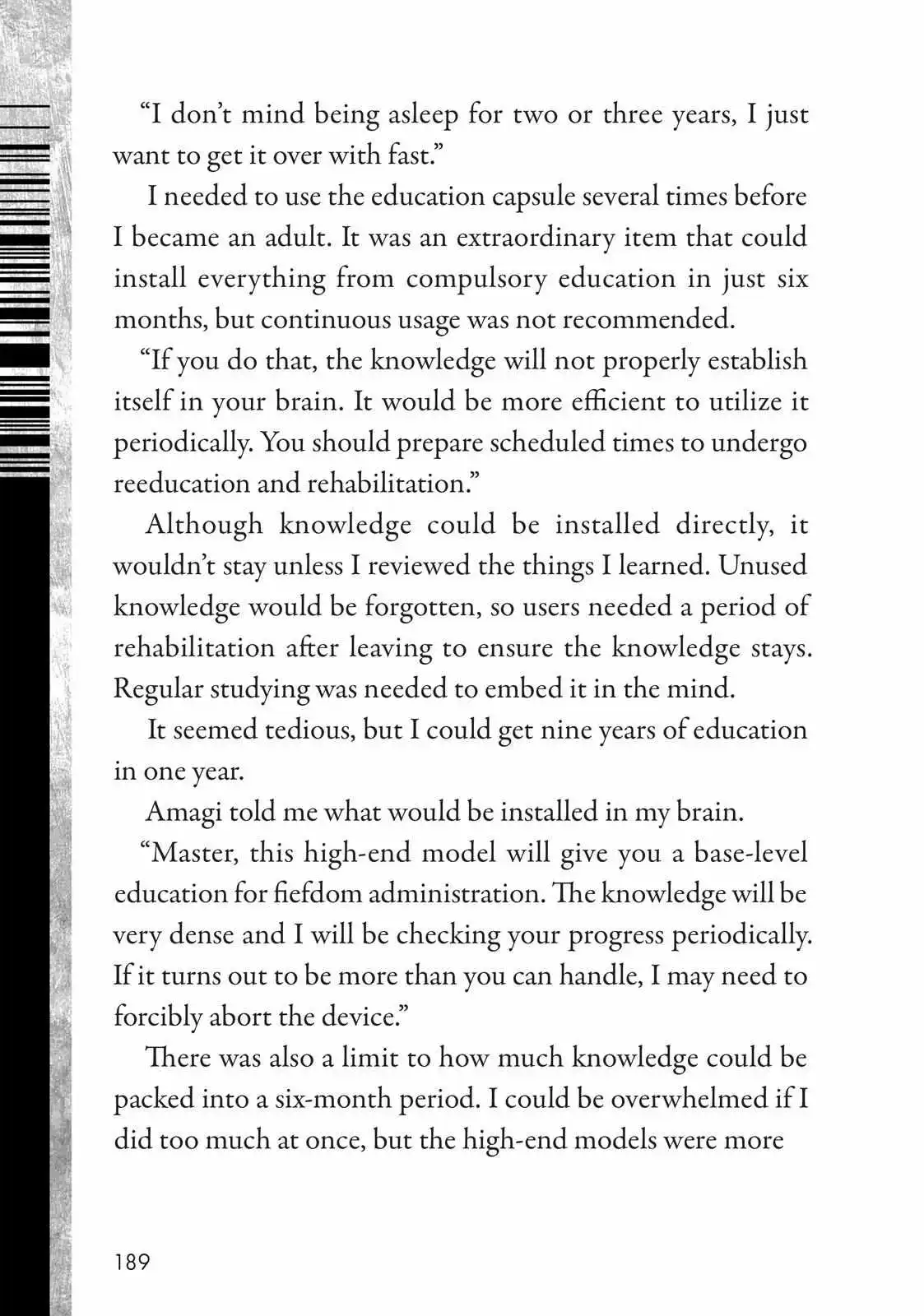 “I don’t mind being asleep for two or three years, I just want to get it over with fast.”

I needed to use the education capsule several times before I became an adult. It was an extraordinary item that could install everything from compulsory education in just six months, but continuous usage was not recommended.

“If you do that, the knowledge will not properly establish itself in your brain. It would be more efficient to utilize it periodically. You should prepare scheduled times to undergo reeducation and rehabilitation.”

Although knowledge could be installed directly, it wouldn’t stay unless I reviewed the things I learned. Unused knowledge would be forgotten, so users needed a period of rehabilitation after leaving to ensure the knowledge stays. Regular studying was needed to embed it in the mind.

It seemed tedious, but I could get nine years of education in one year.

Amagi told me what would be installed in my brain.

“Master, this high-end model will give you a base-level education for fiefdom administration. The knowledge will be very dense and I will be checking your progress periodically. If it turns out to be more than you can handle, I may need to forcibly abort the device.”

There was also a limit to how much knowledge could be packed into a six-month period. I could be overwhelmed if I did too much at once, but the high-end models were more

189